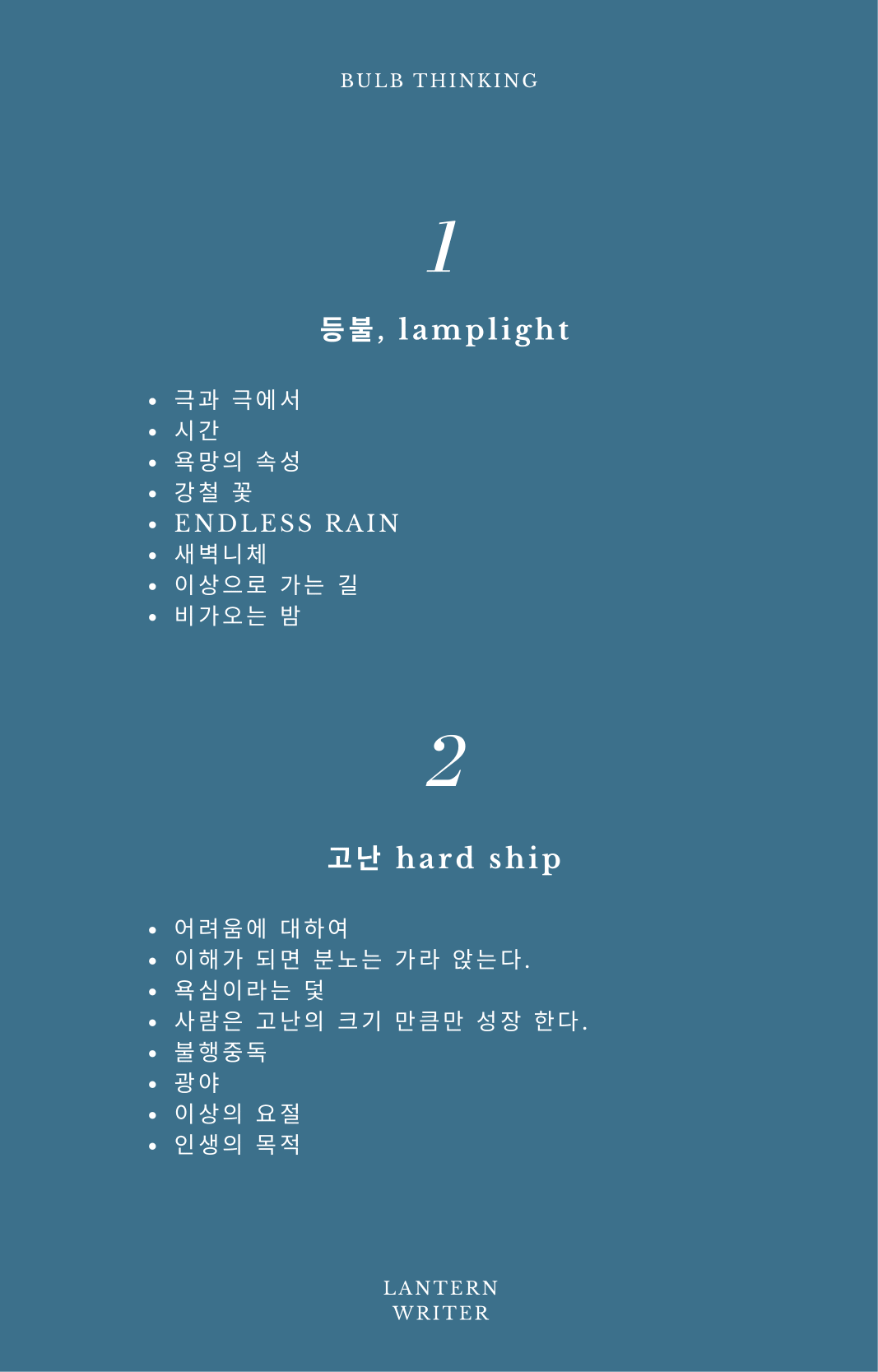 BULB THINKING

1

등불, lamplight

• 극과 극에서
• 시간
• 욕망의 속성
• 강철 꽃
• ENDLESS RAIN
• 새벽니체
• 이상으로 가는 길
• 비가오는 밤

2

고난 hard ship

• 어려움에 대하여
• 이해가 되면 분노는 가라 앉는다.
• 욕심이라는 덫
• 사람은 고난의 크기 만큼만 성장 한다.
• 불행중독
• 광야
• 이상의 요절
• 인생의 목적

LANTERN
WRITER